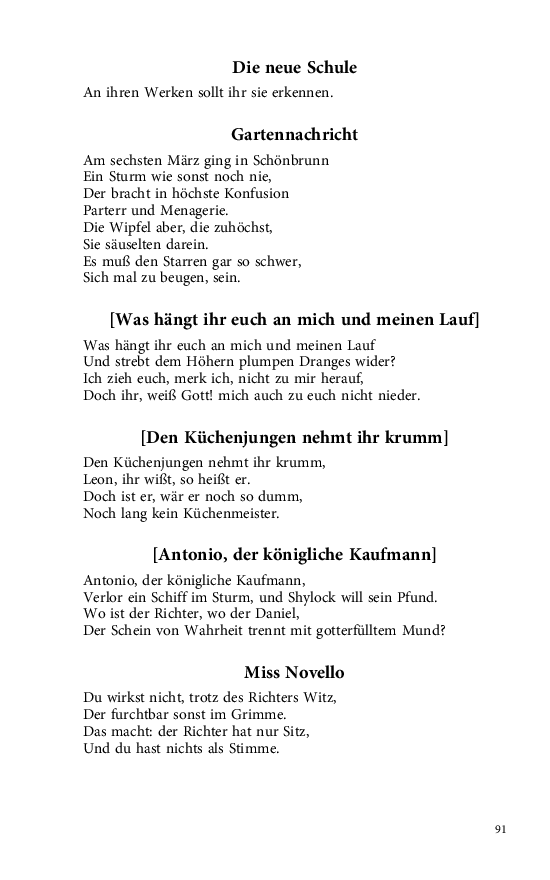 Die neue Schule

An ihren Werken sollt ihr sie erkennen.

Gartennachricht

Am sechsten März ging in Schönbrunn
Ein Sturm wie sonst noch nie,
Der bracht in höchste Konfusion
Parterr und Menagerie.
Die Wipfel aber, die zuhöchst,
Sie säuselten darein.
Es muß den Starren gar so schwer,
Sich mal zu beugen, sein.

[Was hängt ihr euch an mich und meinen Lauf]

Was hängt ihr euch an mich und meinen Lauf
Und strebt dem Höhern plumpen Dranges wider?
Ich zieh euch, merk ich, nicht zu mir herauf,
Doch ihr, weiß Gott! mich auch zu euch nicht nieder.

[Den Küchenjungen nehmt ihr krumm]

Den Küchenjungen nehmt ihr krumm,
Leon, ihr wißt, so heißt er.
Doch ist er, wär er noch so dumm,
Noch lang kein Küchenmeister.

[Antonio, der königliche Kaufmann]

Antonio, der königliche Kaufmann,
Verlor ein Schiff im Sturm, und Shylock will sein Pfund.
Wo ist der Richter, wo der Daniel,
Der Schein von Wahrheit trennt mit gotterfülltem Mund?

Miss Novello

Du wirkst nicht, trotz des Richters Witz,
Der furchtbar sonst im Grimme.
Das macht: der Richter hat nur Sitz,
Und du hast nichts als Stimme.

91